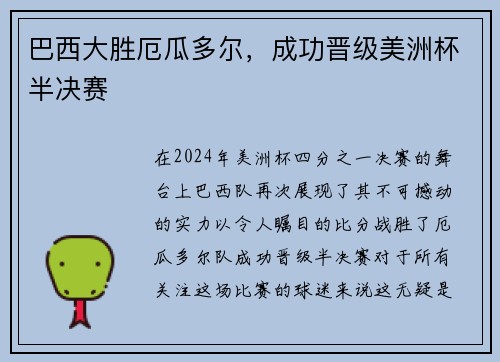 巴西大胜厄瓜多尔，成功晋级美洲杯半决赛

在2024年美洲杯四分之一决赛的舞台上巴西队再次展现了其不可撼动的实力以令人瞩目的比分战胜了厄瓜多尔队成功晋级半决赛对于所有关注这场比赛的球迷来说这无疑是